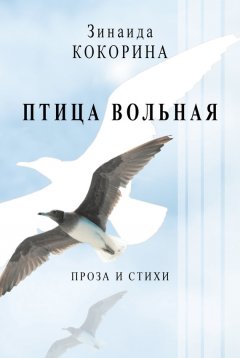 Зинаида
КОКОРИНА

ПТИЦА ВОЛЬНАЯ

ПРОЗА И СТИХИ